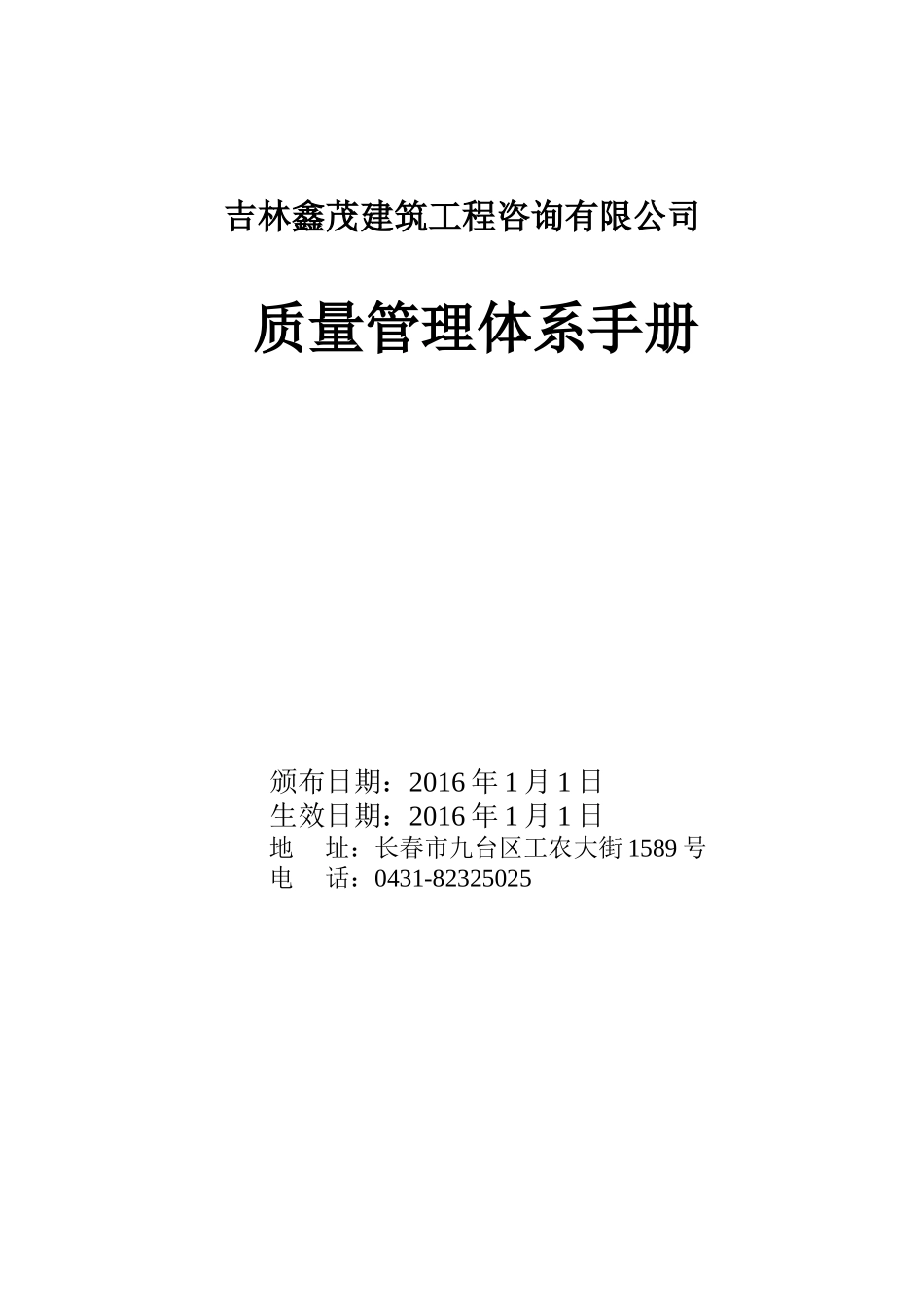 吉林鑫茂建筑工程咨询有限公司

质量管理体系手册

颁布日期：2016年1月1日
生效日期：2016年1月1日
地 址：长春市九台区工农大街1589号
电 话：0431-82325025